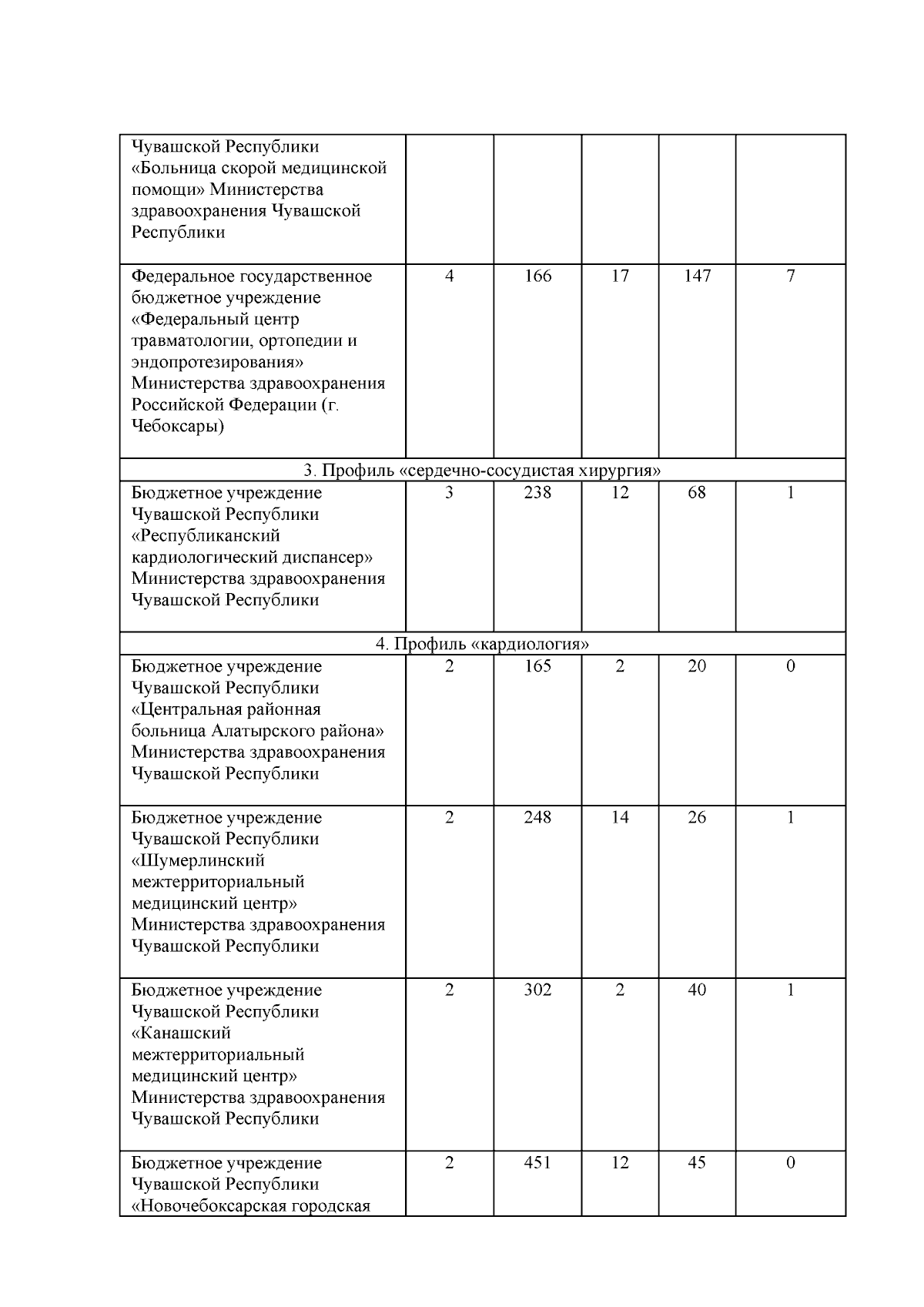 | | | | | | |
|---|---|---|---|---|---|
| Чувашской Республики «Больница скорой медицинской помощи» Министерства здравоохранения Чувашской Республики | | | | | |
| Федеральное государственное бюджетное учреждение «Федеральный центр травматологии, ортопедии и эндопротезирования» Министерства здравоохранения Российской Федерации (г. Чебоксары) | 4 | 166 | 17 | 147 | 7 |
| 3. Профиль «сердечно-сосудистая хирургия» | | | | | |
| Бюджетное учреждение Чувашской Республики «Республиканский кардиологический диспансер» Министерства здравоохранения Чувашской Республики | 3 | 238 | 12 | 68 | 1 |
| 4. Профиль «кардиология» | | | | | |
| Бюджетное учреждение Чувашской Республики «Центральная районная больница Алатырского района» Министерства здравоохранения Чувашской Республики | 2 | 165 | 2 | 20 | 0 |
| Бюджетное учреждение Чувашской Республики «Шумерлинский межтерриториальный медицинский центр» Министерства здравоохранения Чувашской Республики | 2 | 248 | 14 | 26 | 1 |
| Бюджетное учреждение Чувашской Республики «Канашский межтерриториальный медицинский центр» Министерства здравоохранения Чувашской Республики | 2 | 302 | 2 | 40 | 1 |
| Бюджетное учреждение Чувашской Республики «Новочебоксарская городская | 2 | 451 | 12 | 45 | 0 |